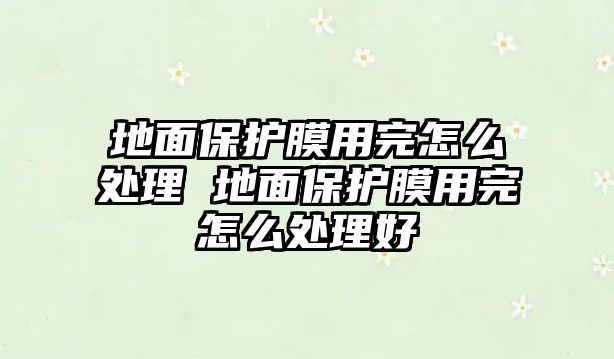 地面保护膜用完怎么处理 地面保护膜用完怎么处理好